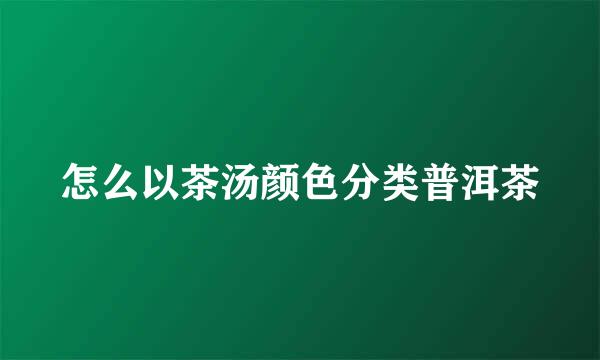 怎么以茶汤颜色分类普洱茶